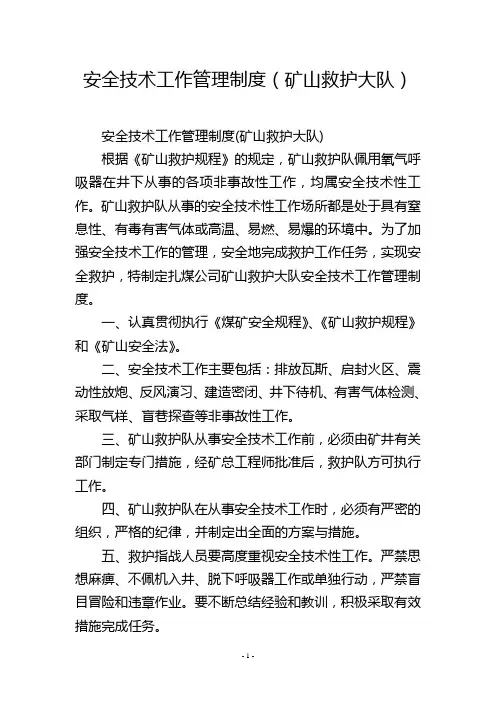 安全技术工作管理制度（矿山救护大队）

安全技术工作管理制度(矿山救护大队)

根据《矿山救护规程》的规定，矿山救护队佩用氧气呼吸器在井下从事的各项非事故性工作，均属安全技术性工作。矿山救护队从事的安全技术性工作场所都是处于具有窒息性、有毒有害气体或高温、易燃、易爆的环境中。为了加强安全技术工作的管理，安全地完成救护工作任务，实现安全救护，特制定扎煤公司矿山救护大队安全技术工作管理制度。

一、认真贯彻执行《煤矿安全规程》、《矿山救护规程》和《矿山安全法》。

二、安全技术工作主要包括：排放瓦斯、启封火区、震动性放炮、反风演习、建造密闭、井下待机、有害气体检测、采取气样、盲巷探查等非事故性工作。

三、矿山救护队从事安全技术工作前，必须由矿井有关部门制定专门措施，经矿总工程师批准后，救护队方可执行工作。

四、矿山救护队在从事安全技术工作时，必须有严密的组织，严格的纪律，并制定出全面的方案与措施。

五、救护指战人员要高度重视安全技术性工作。严禁思想麻痹、不佩机入井、脱下呼吸器工作或单独行动，严禁盲目冒险和违章作业。要不断总结经验和教训，积极采取有效措施完成任务。

- 1 -